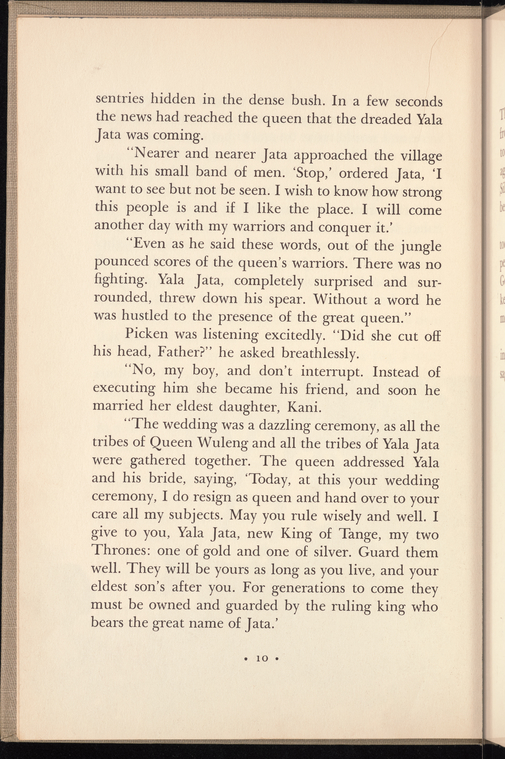 sentries hidden in the dense bush. In a few seconds the news had reached the queen that the dreaded Yala Jata was coming.

"Nearer and nearer Jata approached the village with his small band of men. 'Stop,' ordered Jata, 'I want to see but not be seen. I wish to know how strong this people is and if I like the place. I will come another day with my warriors and conquer it.'

"Even as he said these words, out of the jungle pounced scores of the queen's warriors. There was no fighting. Yala Jata, completely surprised and surrounded, threw down his spear. Without a word he was hustled to the presence of the great queen."

Picken was listening excitedly. "Did she cut off his head, Father?" he asked breathlessly.

"No, my boy, and don't interrupt. Instead of executing him she became his friend, and soon he married her eldest daughter, Kani.

"The wedding was a dazzling ceremony, as all the tribes of Queen Wuleng and all the tribes of Yala Jata were gathered together. The queen addressed Yala and his bride, saying, 'Today, at this your wedding ceremony, I do resign as queen and hand over to your care all my subjects. May you rule wisely and well. I give to you, Yala Jata, new King of Tange, my two Thrones: one of gold and one of silver. Guard them well. They will be yours as long as you live, and your eldest son's after you. For generations to come they must be owned and guarded by the ruling king who bears the great name of Jata.'

• 10 •